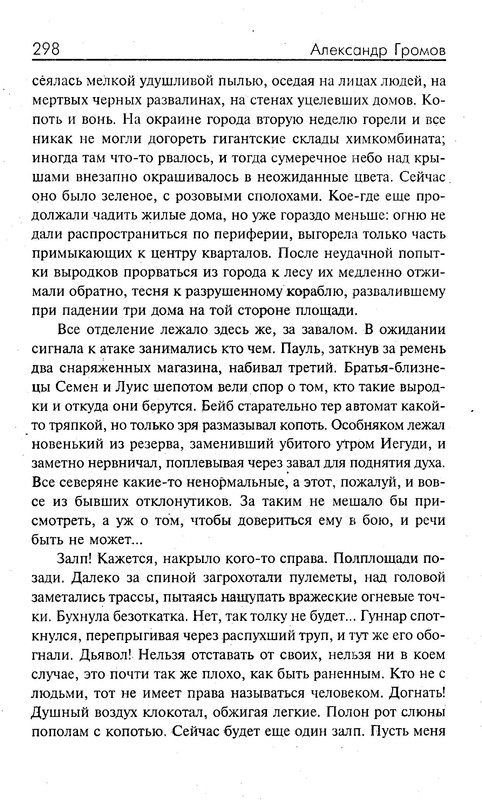 298 Александр Громов

сеялась мелкой удушливой пылью, оседая на лицах людей, на мертвых черных развалинах, на стенах уцелевших домов. Копоть и вонь. На окраине города вторую неделю горели и все никак не могли догореть гигантские склады химкомбината; иногда там что-то рвалось, и тогда сумеречное небо над крышами внезапно окрашивалось в неожиданные цвета. Сейчас оно было зеленое, с розовыми сполохами. Кое-где еще продолжали чадить жилые дома, но уже гораздо меньше: огню не дали распространиться по периферии, выгорела только часть примыкающих к центру кварталов. После неудачной попытки выродков прорваться из города к лесу их медленно отжимали обратно, тесня к разрушенному кораблю, развалившему при падении три дома на той стороне площади.

Все отделение лежало здесь же, за завалом. В ожидании сигнала к атаке занимались кто чем. Пауль, заткнув за ремень два снаряженных магазина, набивал третий. Братья-близнецы Семен и Луис шепотом вели спор о том, кто такие выродки и откуда они берутся. Бейб старательно тер автомат какой-то тряпкой, но только зря размазывал копоть. Особняком лежал новенький из резерва, заменивший убитого утром Иегуди, и заметно нервничал, поплевывая через завал для поднятия духа. Все северяне какие-то ненормальные, а этот, пожалуй, и вовсе из бывших отклонутиков. За таким не мешало бы присмотреть, а уж о том, чтобы довериться ему в бою, и речи быть не может...

Залп! Кажется, накрыло кого-то справа. Полплощади позади. Далеко за спиной загрохотали пулеметы, над головой заметались трассы, пытаясь нащупать вражеские огневые точки. Бухнула безоткатка. Нет, так толку не будет... Гуннар споткнулся, перепрыгивая через распухший труп, и тут же его обогнали. Дьявол! Нельзя отставать от своих, нельзя ни в коем случае, это почти так же плохо, как быть раненным. Кто не с людьми, тот не имеет права называться человеком. Догнать! Душный воздух клокотал, обжигая легкие. Полон рот слюны пополам с копотью. Сейчас будет еще один залп. Пусть меня